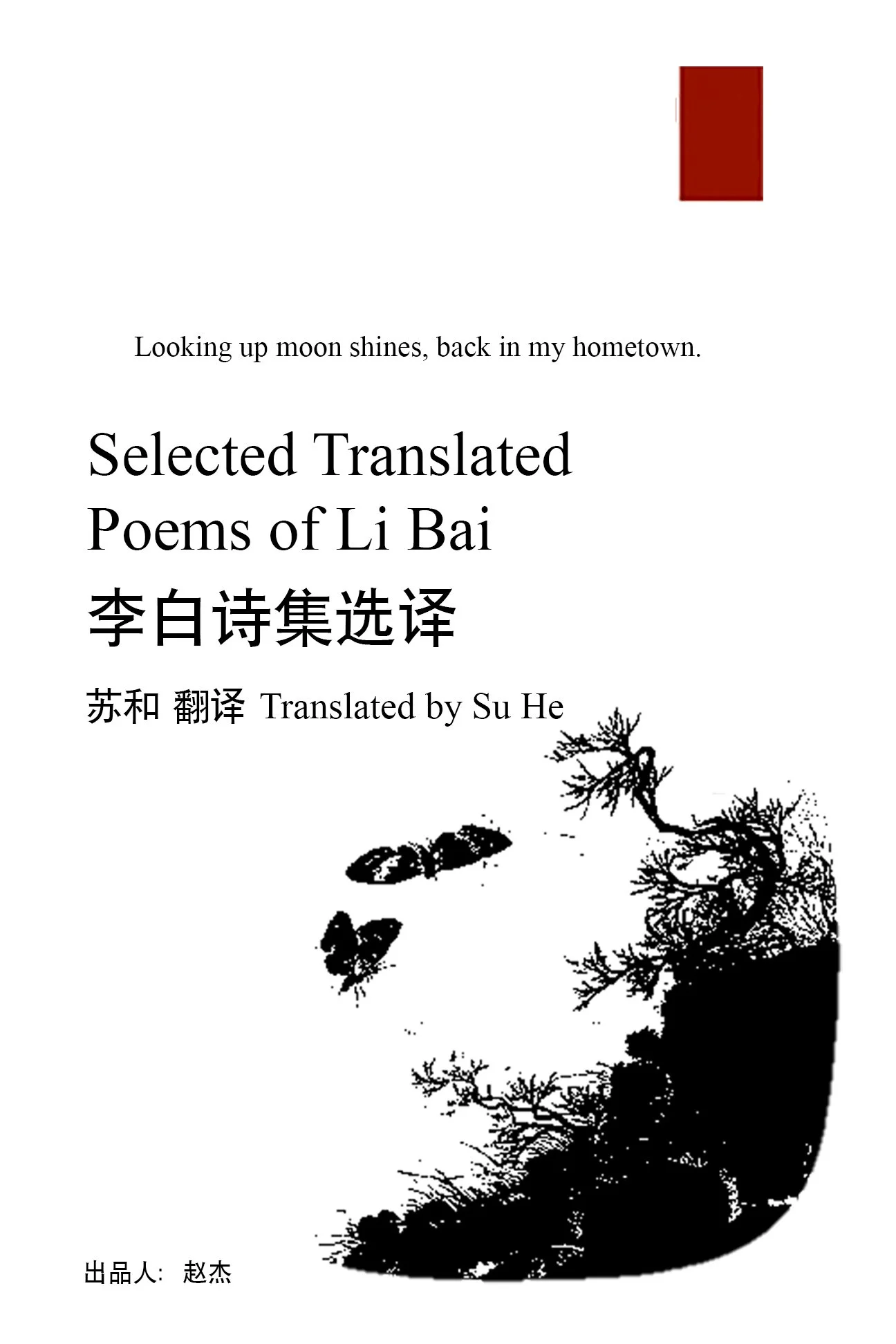 Looking up moon shines, back in my hometown.

Selected Translated Poems of Li Bai

李白诗集选译

苏和 翻译 Translated by Su He

出品人: 赵杰